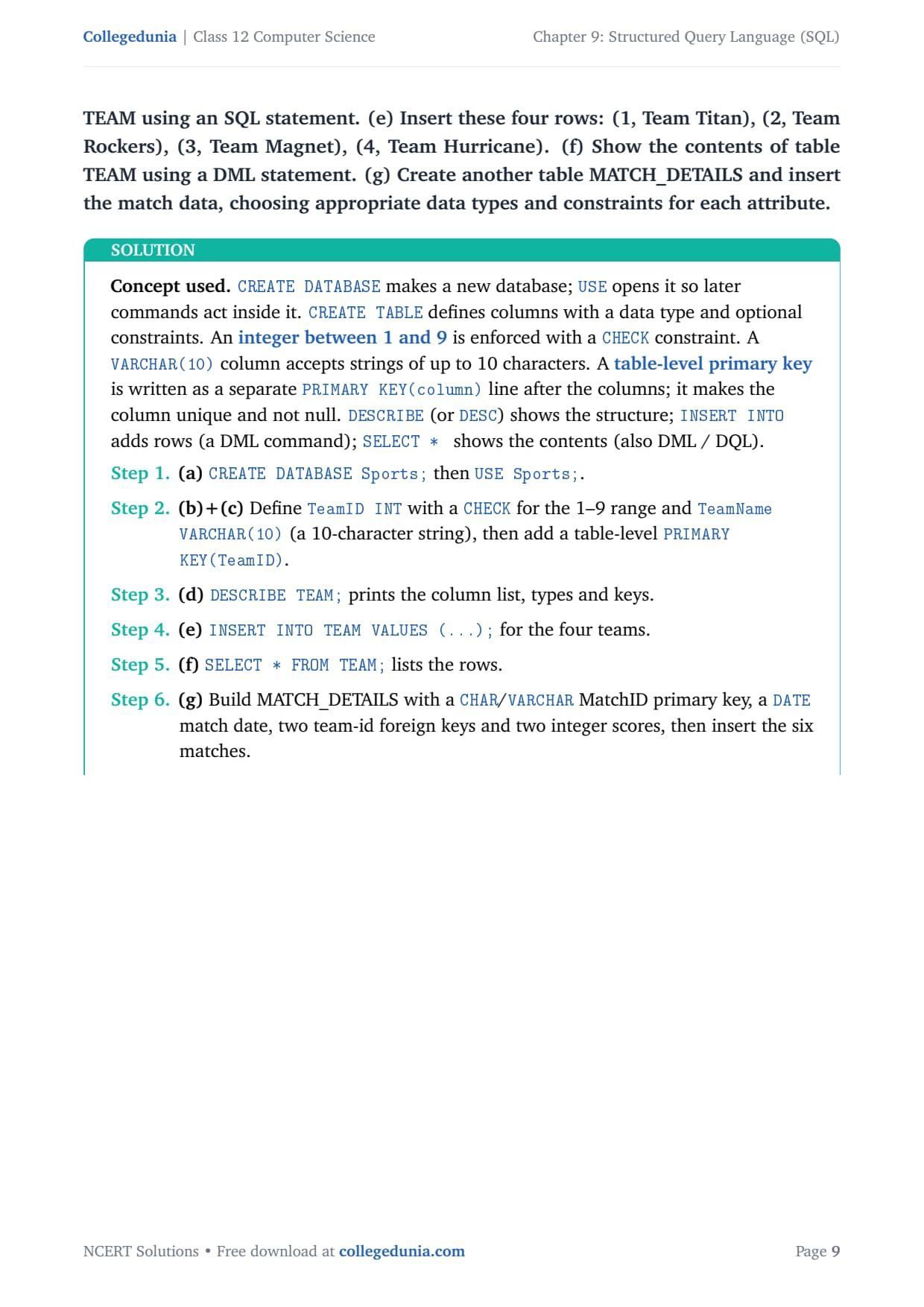 Collegedunia | Class 12 Computer Science

Chapter 9: Structured Query Language (SQL)

TEAM using an SQL statement. (e) Insert these four rows: (1, Team Titan), (2, Team Rockers), (3, Team Magnet), (4, Team Hurricane). (f) Show the contents of table TEAM using a DML statement. (g) Create another table MATCH_DETAILS and insert the match data, choosing appropriate data types and constraints for each attribute.

SOLUTION

Concept used. CREATE DATABASE makes a new database; USE opens it so later commands act inside it. CREATE TABLE defines columns with a data type and optional constraints. An integer between 1 and 9 is enforced with a CHECK constraint. A VARCHAR(10) column accepts strings of up to 10 characters. A table-level primary key is written as a separate PRIMARY KEY(column) line after the columns; it makes the column unique and not null. DESCRIBE (or DESC) shows the structure; INSERT INTO adds rows (a DML command); SELECT * shows the contents (also DML / DQL).

Step 1. (a) CREATE DATABASE Sports; then USE Sports;.

Step 2. (b)+(c) Define TeamID INT with a CHECK for the 1–9 range and TeamName VARCHAR(10) (a 10-character string), then add a table-level PRIMARY KEY(TeamID).

Step 3. (d) DESCRIBE TEAM; prints the column list, types and keys.

Step 4. (e) INSERT INTO TEAM VALUES (...); for the four teams.

Step 5. (f) SELECT * FROM TEAM; lists the rows.

Step 6. (g) Build MATCH_DETAILS with a CHAR/VARCHAR MatchID primary key, a DATE match date, two team-id foreign keys and two integer scores, then insert the six matches.

NCERT Solutions • Free download at collegedunia.com

Page 9